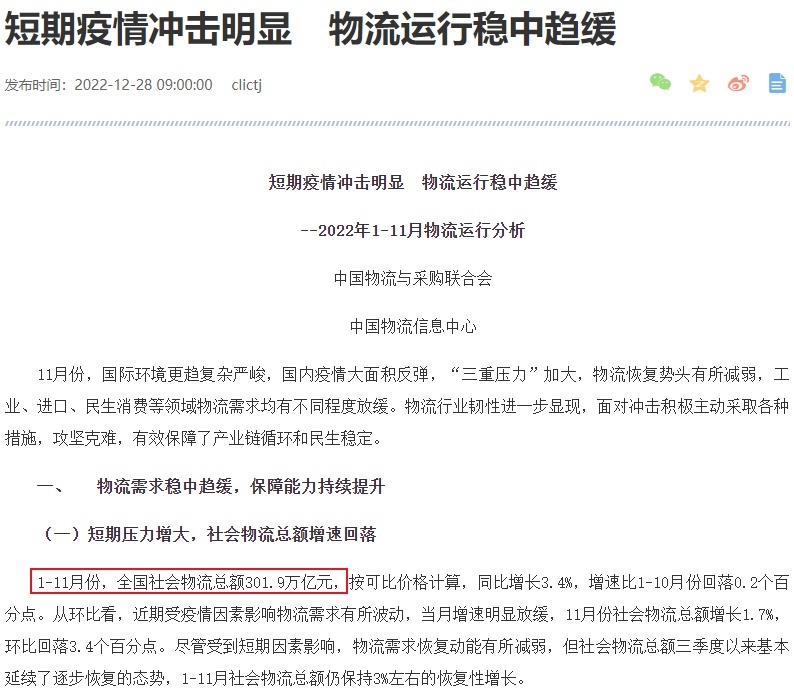 短期疫情冲击明显　物流运行稳中趋缓

发布时间：2022-12-28 09:00:00　clictj

短期疫情冲击明显　物流运行稳中趋缓

--2022年1-11月物流运行分析

中国物流与采购联合会

中国物流信息中心

11月份，国际环境更趋复杂严峻，国内疫情大面积反弹，“三重压力”加大，物流恢复势头有所减弱，工业、进口、民生消费等领域物流需求均有不同程度放缓。物流行业韧性进一步显现，面对冲击积极主动采取各种措施，攻坚克难，有效保障了产业链循环和民生稳定。

一、　物流需求稳中趋缓，保障能力持续提升

（一）短期压力增大，社会物流总额增速回落

1-11月份，全国社会物流总额301.9万亿元，按可比价格计算，同比增长3.4%，增速比1-10月份回落0.2个百分点。从环比看，近期受疫情因素影响物流需求有所波动，当月增速明显放缓，11月份社会物流总额增长1.7%，环比回落3.4个百分点。尽管受到短期因素影响，物流需求恢复动能有所减弱，但社会物流总额三季度以来基本延续了逐步恢复的态势，1-11月社会物流总额仍保持3%左右的恢复性增长。